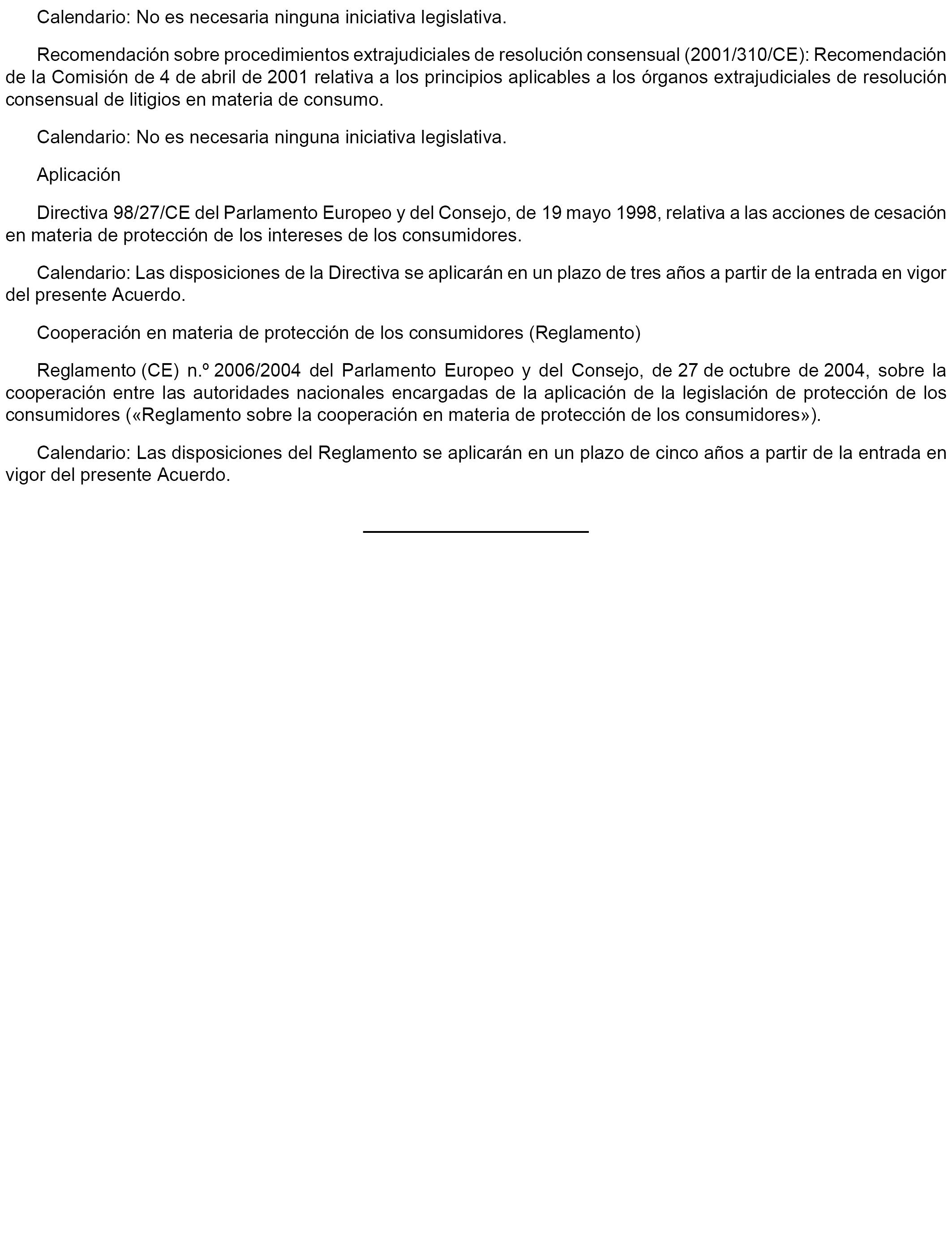 Calendario: No es necesaria ninguna iniciativa legislativa.

Recomendación sobre procedimientos extrajudiciales de resolución consensual (2001/310/CE): Recomendación de la Comisión de 4 de abril de 2001 relativa a los principios aplicables a los órganos extrajudiciales de resolución consensual de litigios en materia de consumo.

Calendario: No es necesaria ninguna iniciativa legislativa.

Aplicación

Directiva 98/27/CE del Parlamento Europeo y del Consejo, de 19 mayo 1998, relativa a las acciones de cesación en materia de protección de los intereses de los consumidores.

Calendario: Las disposiciones de la Directiva se aplicarán en un plazo de tres años a partir de la entrada en vigor del presente Acuerdo.

Cooperación en materia de protección de los consumidores (Reglamento)

Reglamento (CE) n.º 2006/2004 del Parlamento Europeo y del Consejo, de 27 de octubre de 2004, sobre la cooperación entre las autoridades nacionales encargadas de la aplicación de la legislación de protección de los consumidores («Reglamento sobre la cooperación en materia de protección de los consumidores»).

Calendario: Las disposiciones del Reglamento se aplicarán en un plazo de cinco años a partir de la entrada en vigor del presente Acuerdo.